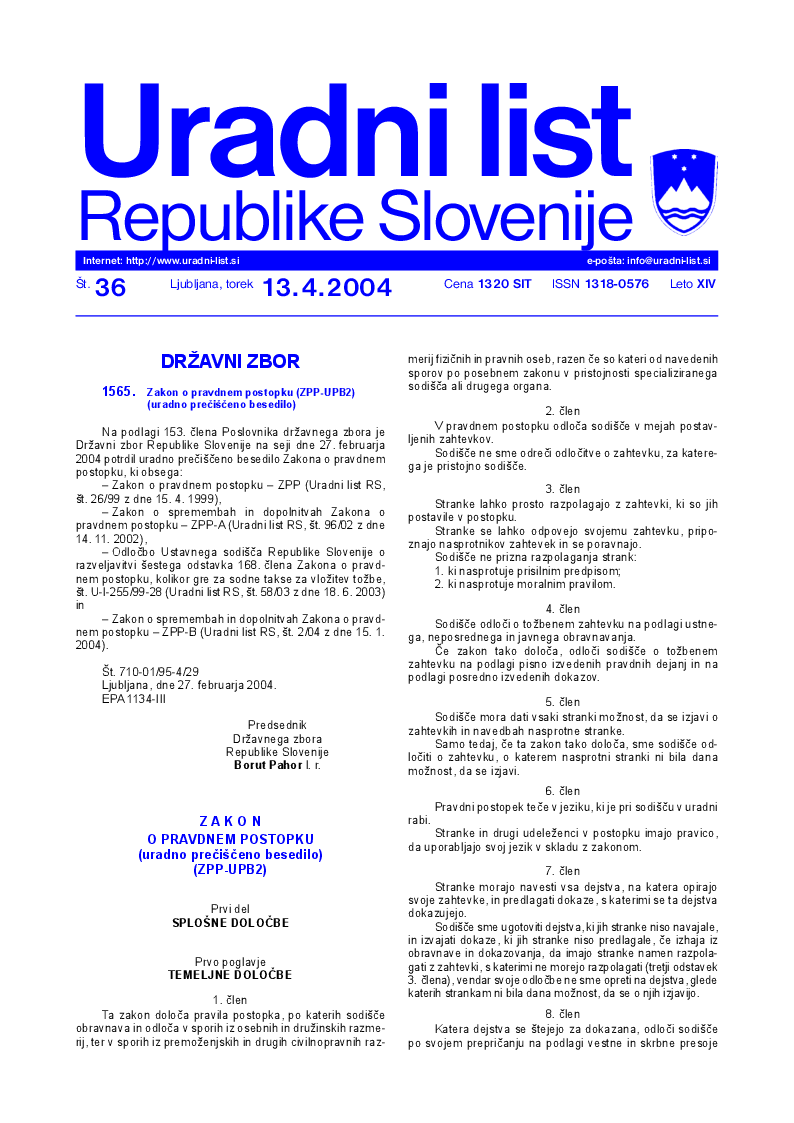 Uradni list
Republike Slovenije

Internet: http://www.uradni-list.si

e-pošta: info@uradni-list.si

Št. 36 Ljubljana, torek 13. 4. 2004 Cena 1320 SIT ISSN 1318-0576 Leto XIV

DRŽAVNI ZBOR

1565. Zakon o pravdnem postopku (ZPP-UPB2) (uradno prečiščeno besedilo)

Na podlagi 153. člena Poslovnika državnega zbora je Državni zbor Republike Slovenije na seji dne 27. februarja 2004 potrdil uradno prečiščeno besedilo Zakona o pravdnem postopku, ki obsega:

– Zakon o pravdnem postopku – ZPP (Uradni list RS, št. 26/99 z dne 15. 4. 1999),

– Zakon o spremembah in dopolnitvah Zakona o pravdnem postopku – ZPP-A (Uradni list RS, št. 96/02 z dne 14. 11. 2002),

– Odločbo Ustavnega sodišča Republike Slovenije o razveljavitvi šestega odstavka 168. člena Zakona o pravdnem postopku, kolikor gre za sodne takse za vložitev tožbe, št. U-I-255/99-28 (Uradni list RS, št. 58/03 z dne 18. 6. 2003) in

– Zakon o spremembah in dopolnitvah Zakona o pravdnem postopku – ZPP-B (Uradni list RS, št. 2/04 z dne 15. 1. 2004).

Št. 710-01/95-4/29
Ljubljana, dne 27. februarja 2004.
EPA 1134-III

Predsednik
Državnega zbora
Republike Slovenije
Borut Pahor l. r.

Z A K O N
O PRAVDNEM POSTOPKU
(uradno prečiščeno besedilo)
(ZPP-UPB2)

Prvi del
SPLOŠNE DOLOČBE

Prvo poglavje
TEMELJNE DOLOČBE

1. člen

Ta zakon določa pravila postopka, po katerih sodišče obravnava in odloča v sporih iz osebnih in družinskih razmerij, ter v sporih iz premoženjskih in drugih civilnopravnih razmerij fizičnih in pravnih oseb, razen če so kateri od navedenih sporov po posebnem zakonu v pristojnosti specializiranega sodišča ali drugega organa.

2. člen

V pravdnem postopku odloča sodišče v mejah postavljenih zahtevkov.

Sodišče ne sme odreči odločitve o zahtevku, za katerega je pristojno sodišče.

3. člen

Stranke lahko prosto razpolagajo z zahtevki, ki so jih postavile v postopku.

Stranke se lahko odpovejo svojemu zahtevku, pripoznajo nasprotnikov zahtevek in se poravnajo.

Sodišče ne prizna razpolaganja strank:
1. ki nasprotuje prisilnim predpisom;
2. ki nasprotuje moralnim pravilom.

4. člen

Sodišče odloči o tožbenem zahtevku na podlagi ustnega, neposrednega in javnega obravnavanja.

Če zakon tako določa, odloči sodišče o tožbenem zahtevku na podlagi pisno izvedenih pravdnih dejanj in na podlagi posredno izvedenih dokazov.

5. člen

Sodišče mora dati vsaki stranki možnost, da se izjavi o zahtevkih in navedbah nasprotne stranke.

Samo tedaj, če ta zakon tako določa, sme sodišče odločiti o zahtevku, o katerem nasprotni stranki ni bila dana možnost, da se izjavi.

6. člen

Pravdni postopek teče v jeziku, ki je pri sodišču v uradni rabi.

Stranke in drugi udeleženci v postopku imajo pravico, da uporabljajo svoj jezik v skladu z zakonom.

7. člen

Stranke morajo navesti vsa dejstva, na katera opirajo svoje zahtevke, in predlagati dokaze, s katerimi se ta dejstva dokazujejo.

Sodišče sme ugotoviti dejstva, ki jih stranke niso navajale, in izvajati dokaze, ki jih stranke niso predlagale, če izhaja iz obravnave in dokazovanja, da imajo stranke namen razpolagati z zahtevki, s katerimi ne morejo razpolagati (tretji odstavek 3. člena), vendar svoje odločbe ne sme opreti na dejstva, glede katerih strankam ni bila dana možnost, da se o njih izjavijo.

8. člen

Katera dejstva se štejejo za dokazana, odloči sodišče po svojem prepričanju na podlagi vestne in skrbne presoje